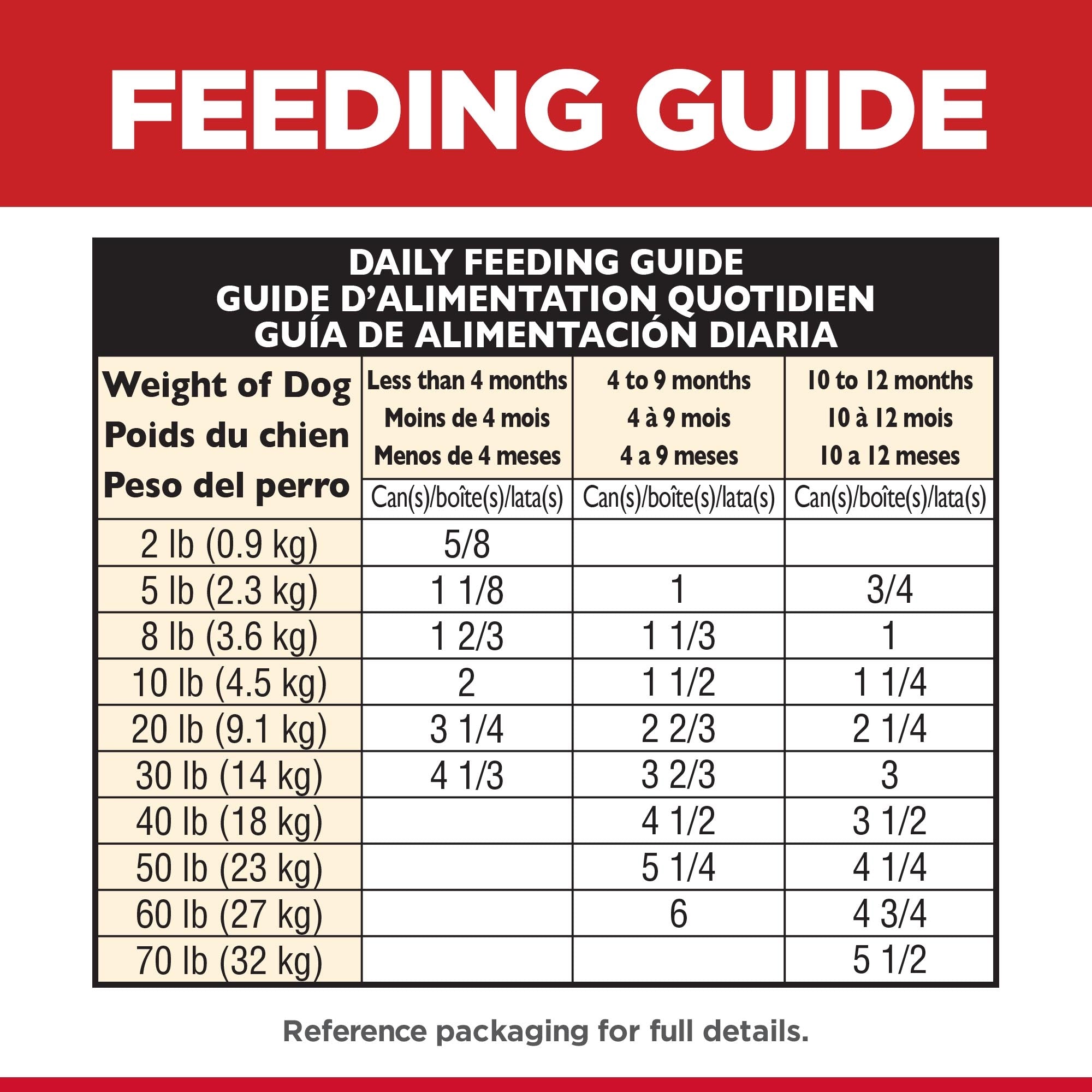 FEEDING GUIDE

DAILY FEEDING GUIDE
GUIDE D'ALIMENTATION QUOTIDIEN
GUÍA DE ALIMENTACIÓN DIARIA

| Weight of Dog Poids du chien Peso del perro | Less than 4 months Moins de 4 mois Menos de 4 meses Can(s)/boîte(s)/lata(s) | 4 to 9 months 4 à 9 mois 4 a 9 meses Can(s)/boîte(s)/lata(s) | 10 to 12 months 10 à 12 mois 10 a 12 meses Can(s)/boîte(s)/lata(s) |
|---|---|---|---|
| 2 lb (0.9 kg) | 5/8 | | |
| 5 lb (2.3 kg) | 1 1/8 | 1 | 3/4 |
| 8 lb (3.6 kg) | 1 2/3 | 1 1/3 | 1 |
| 10 lb (4.5 kg) | 2 | 1 1/2 | 1 1/4 |
| 20 lb (9.1 kg) | 3 1/4 | 2 2/3 | 2 1/4 |
| 30 lb (14 kg) | 4 1/3 | 3 2/3 | 3 |
| 40 lb (18 kg) | | 4 1/2 | 3 1/2 |
| 50 lb (23 kg) | | 5 1/4 | 4 1/4 |
| 60 lb (27 kg) | | 6 | 4 3/4 |
| 70 lb (32 kg) | | | 5 1/2 |

Reference packaging for full details.